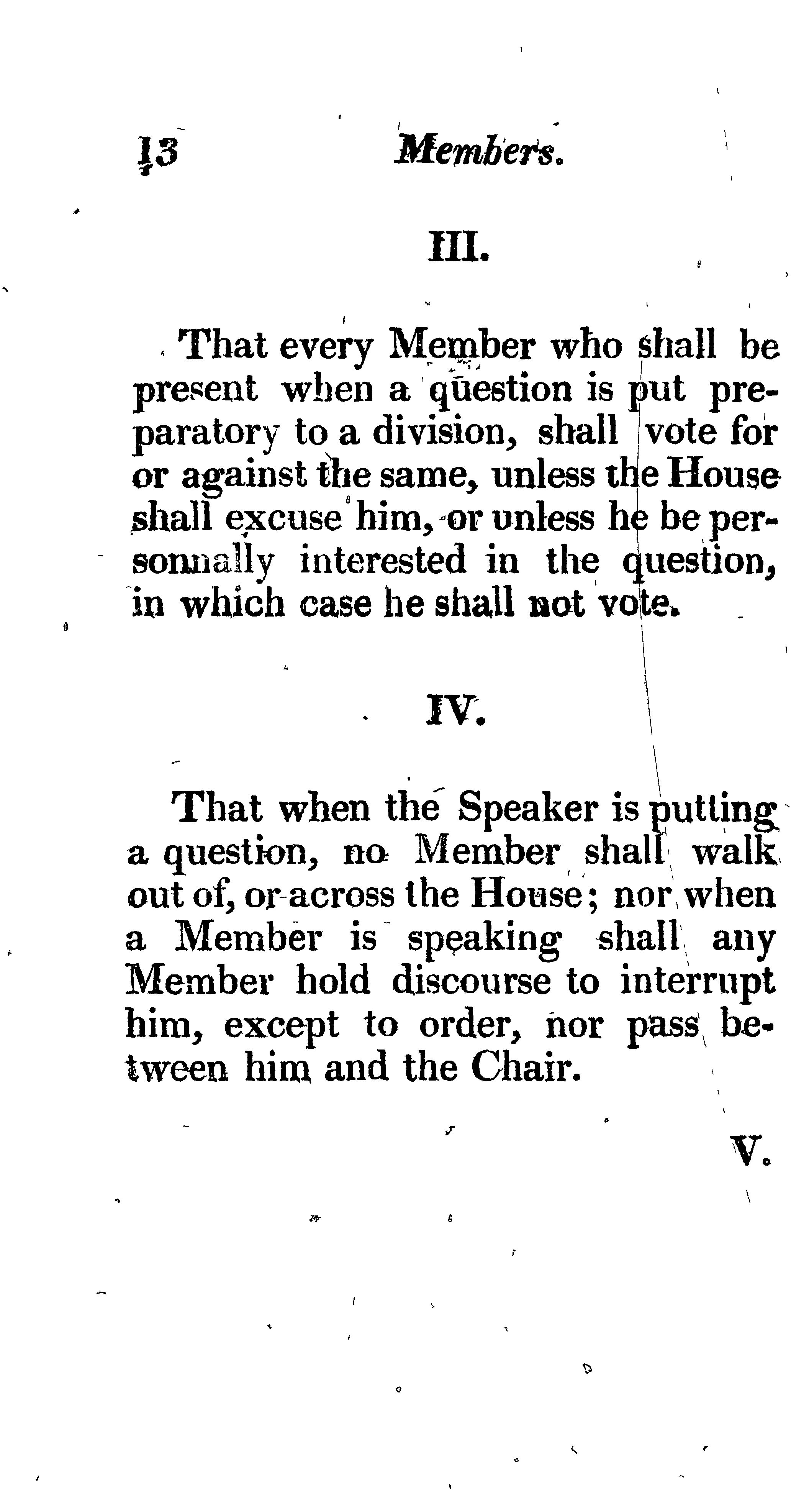 13 Members.

III.

That every Member who shall be present when a question is put preparatory to a division, shall vote for or against the same, unless the House shall excuse him, or unless he be personnally interested in the question, in which case he shall not vote.

IV.

That when the Speaker is putting a question, no Member shall walk out of, or across the House; nor when a Member is speaking shall any Member hold discourse to interrupt him, except to order, nor pass between him and the Chair.

V.